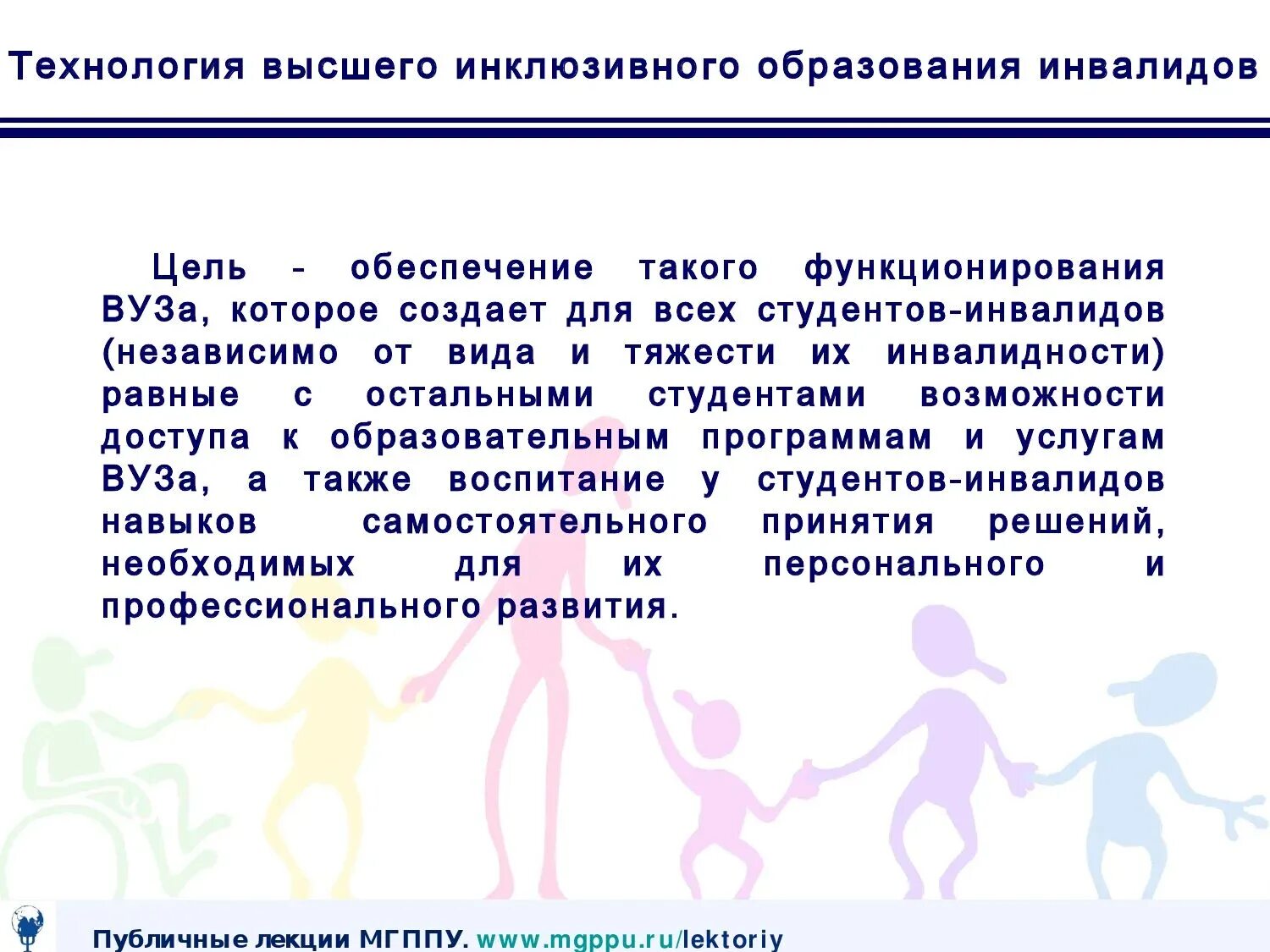 Технология высшего инклюзивного образования инвалидов

Цель - обеспечение такого функционирования ВУЗа, которое создает для всех студентов-инвалидов (независимо от вида и тяжести их инвалидности) равные с остальными студентами возможности доступа к образовательным программам и услугам ВУЗа, а также воспитание у студентов-инвалидов навыков самостоятельного принятия решений, необходимых для их персонального и профессионального развития.

Публичные лекции МГППУ. www.mgppu.ru/lektoriy